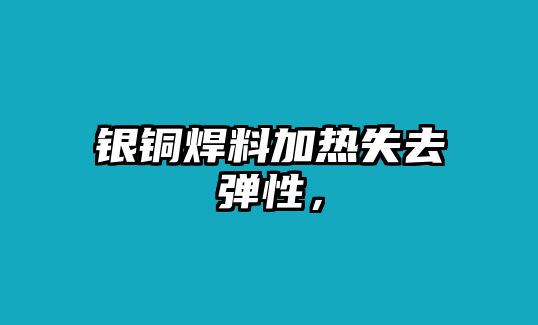 银铜焊料加热失去弹性，